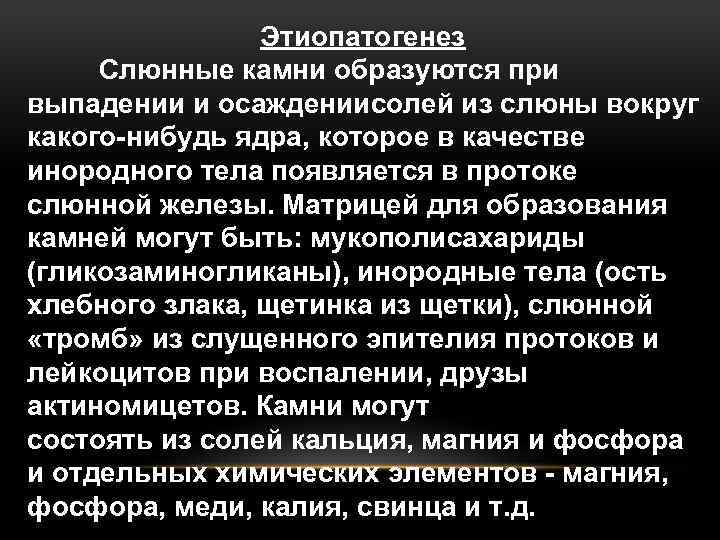 Этиопатогенез

Слюнные камни образуются при выпадении и осаждениисолей из слюны вокруг какого-нибудь ядра, которое в качестве инородного тела появляется в протоке слюнной железы. Матрицей для образования камней могут быть: мукополисахариды (гликозаминогликаны), инородные тела (ость хлебного злака, щетинка из щетки), слюнной «тромб» из слущенного эпителия протоков и лейкоцитов при воспалении, друзы актиномицетов. Камни могут состоять из солей кальция, магния и фосфора и отдельных химических элементов - магния, фосфора, меди, калия, свинца и т.д.